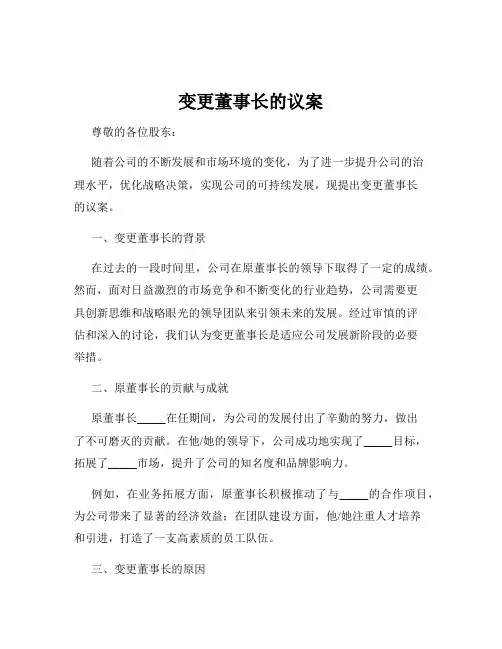 变更董事长的议案

尊敬的各位股东：

随着公司的不断发展和市场环境的变化，为了进一步提升公司的治理水平，优化战略决策，实现公司的可持续发展，现提出变更董事长的议案。

一、变更董事长的背景

在过去的一段时间里，公司在原董事长的领导下取得了一定的成绩。然而，面对日益激烈的市场竞争和不断变化的行业趋势，公司需要更具创新思维和战略眼光的领导团队来引领未来的发展。经过审慎的评估和深入的讨论，我们认为变更董事长是适应公司发展新阶段的必要举措。

二、原董事长的贡献与成就

原董事长_____在任期间，为公司的发展付出了辛勤的努力，做出了不可磨灭的贡献。在他/她的领导下，公司成功地实现了_____目标，拓展了_____市场，提升了公司的知名度和品牌影响力。

例如，在业务拓展方面，原董事长积极推动了与_____的合作项目，为公司带来了显著的经济效益；在团队建设方面，他/她注重人才培养和引进，打造了一支高素质的员工队伍。

三、变更董事长的原因